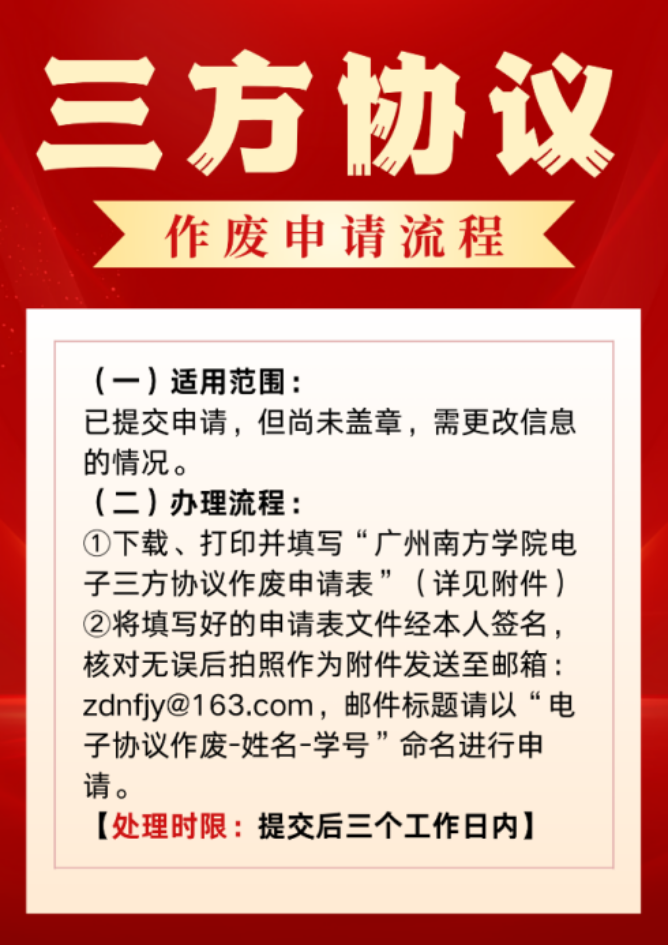 三方协议

作废申请流程

（一）适用范围：
已提交申请，但尚未盖章，需更改信息的情况。

（二）办理流程：
①下载、打印并填写“广州南方学院电子三方协议作废申请表”（详见附件）
②将填写好的申请表文件经本人签名，核对无误后拍照作为附件发送至邮箱：zdnfjy@163.com，邮件标题请以“电子协议作废-姓名-学号”命名进行申请。

【处理时限：提交后三个工作日内】